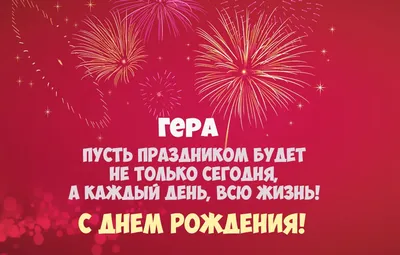 ГЕРА

ПУСТЬ ПРАЗДНИКОМ БУДЕТ НЕ ТОЛЬКО СЕГОДНЯ, А КАЖДЫЙ ДЕНЬ, ВСЮ ЖИЗНЬ!

С ДНЕМ РОЖДЕНИЯ!